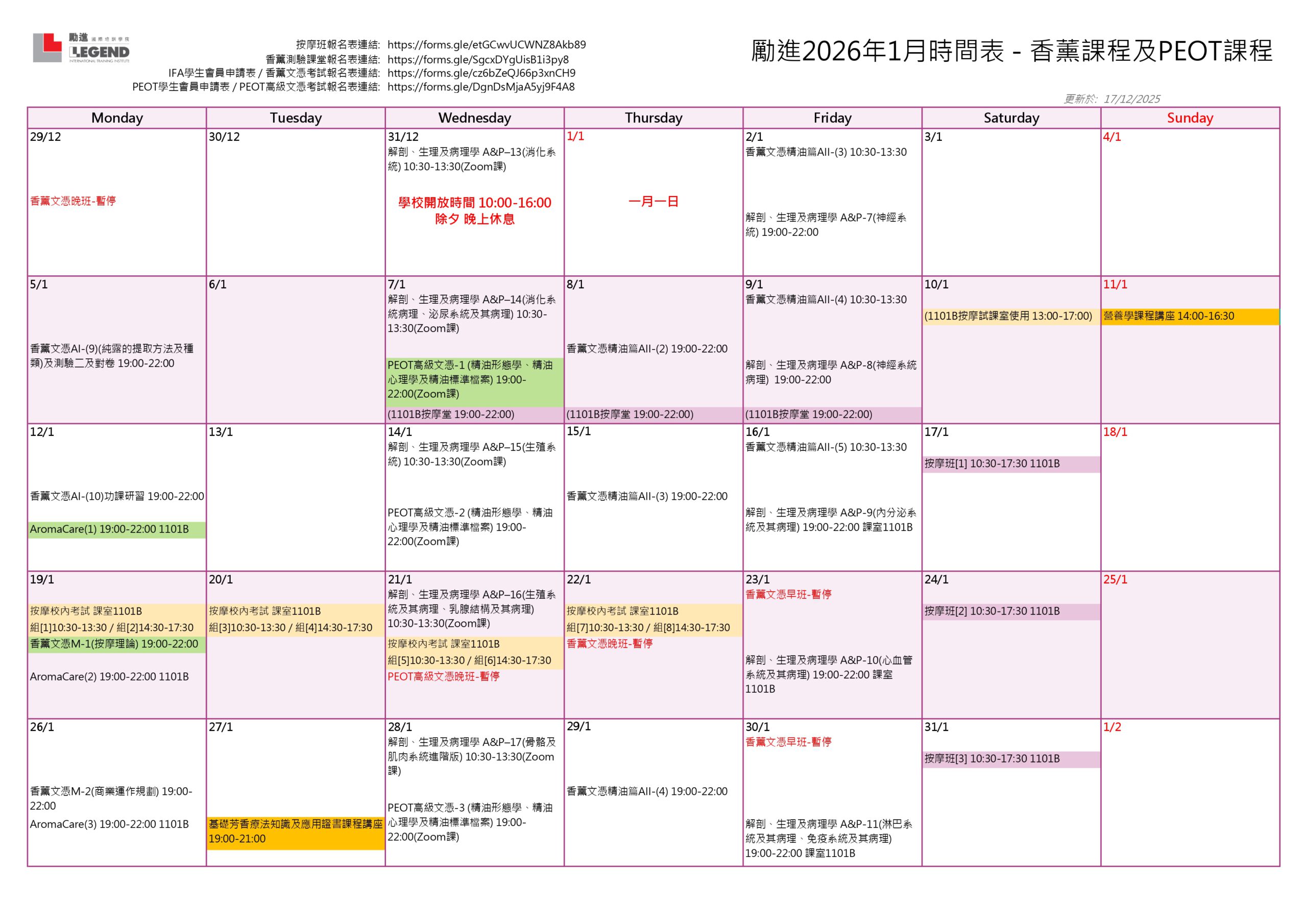 勵進 國際培訓學院
LEGEND
INTERNATIONAL TRAINING INSTITUTE

按摩班報名表連結: https://forms.gle/etGCwvUCWNZ8Akb89
香薰測驗課堂報名表連結: https://forms.gle/SgcxDYgUisB1i3py8
IFA學生會員申請表 / 香薰文憑考試報名表連結: https://forms.gle/cz6bZeQJ66p3xnCH9
PEOT學生會員申請表 / PEOT高級文憑考試報名表連結: https://forms.gle/DgnDsMjaA5yj9F4A8

勵進2026年1月時間表 - 香薰課程及PEOT課程

更新於: 17/12/2025

| Monday | Tuesday | Wednesday | Thursday | Friday | Saturday | Sunday |
|---|---|---|---|---|---|---|
| 29/12 香薰文憑晚班-暫停 | 30/12 | 31/12 解剖、生理及病理學 A&P–13(消化系統) 10:30-13:30(Zoom課) 學校開放時間 10:00-16:00 除夕 晚上休息 | 1/1 一月一日 | 2/1 香薰文憑精油篇AII-(3) 10:30-13:30 解剖、生理及病理學 A&P-7(神經系統) 19:00-22:00 | 3/1 | 4/1 |
| 5/1 香薰文憑AI-(9)(純露的提取方法及種類)及測驗二及對卷 19:00-22:00 | 6/1 | 7/1 解剖、生理及病理學 A&P–14(消化系統病理、泌尿系統及其病理) 10:30-13:30(Zoom課) PEOT高級文憑-1 (精油形態學、精油心理學及精油標準檔案) 19:00-22:00(Zoom課) (1101B按摩堂 19:00-22:00) | 8/1 香薰文憑精油篇AII-(2) 19:00-22:00 (1101B按摩堂 19:00-22:00) | 9/1 香薰文憑精油篇AII-(4) 10:30-13:30 解剖、生理及病理學 A&P-8(神經系統病理) 19:00-22:00 (1101B按摩堂 19:00-22:00) | 10/1 (1101B按摩試課室使用 13:00-17:00) | 11/1 營養學課程講座 14:00-16:30 |
| 12/1 香薰文憑AI-(10)功課研習 19:00-22:00 AromaCare(1) 19:00-22:00 1101B | 13/1 | 14/1 解剖、生理及病理學 A&P–15(生殖系統) 10:30-13:30(Zoom課) PEOT高級文憑-2 (精油形態學、精油心理學及精油標準檔案) 19:00-22:00(Zoom課) | 15/1 香薰文憑精油篇AII-(3) 19:00-22:00 | 16/1 香薰文憑精油篇AII-(5) 10:30-13:30 解剖、生理及病理學 A&P-9(內分泌系統及其病理) 19:00-22:00 課室1101B | 17/1 按摩班[1] 10:30-17:30 1101B | 18/1 |
| 19/1 按摩校內考試 課室1101B 組[1]10:30-13:30 / 組[2]14:30-17:30 香薰文憑M-1(按摩理論) 19:00-22:00 AromaCare(2) 19:00-22:00 1101B | 20/1 按摩校內考試 課室1101B 組[3]10:30-13:30 / 組[4]14:30-17:30 | 21/1 解剖、生理及病理學 A&P–16(生殖系統及其病理、乳腺結構及其病理) 10:30-13:30(Zoom課) 按摩校內考試 課室1101B 組[5]10:30-13:30 / 組[6]14:30-17:30 PEOT高級文憑晚班-暫停 | 22/1 按摩校內考試 課室1101B 組[7]10:30-13:30 / 組[8]14:30-17:30 香薰文憑晚班-暫停 | 23/1 香薰文憑早班-暫停 解剖、生理及病理學 A&P-10(心血管系統及其病理) 19:00-22:00 課室1101B | 24/1 按摩班[2] 10:30-17:30 1101B | 25/1 |
| 26/1 香薰文憑M-2(商業運作規劃) 19:00-22:00 AromaCare(3) 19:00-22:00 1101B | 27/1 基礎芳香療法知識及應用證書課程講座 19:00-21:00 | 28/1 解剖、生理及病理學 A&P–17(骨骼及肌肉系統進階版) 10:30-13:30(Zoom課) PEOT高級文憑-3 (精油形態學、精油心理學及精油標準檔案) 19:00-22:00(Zoom課) | 29/1 香薰文憑精油篇AII-(4) 19:00-22:00 | 30/1 香薰文憑早班-暫停 解剖、生理及病理學 A&P-11(淋巴系統及其病理、免疫系統及其病理) 19:00-22:00 課室1101B | 31/1 按摩班[3] 10:30-17:30 1101B | 1/2 |